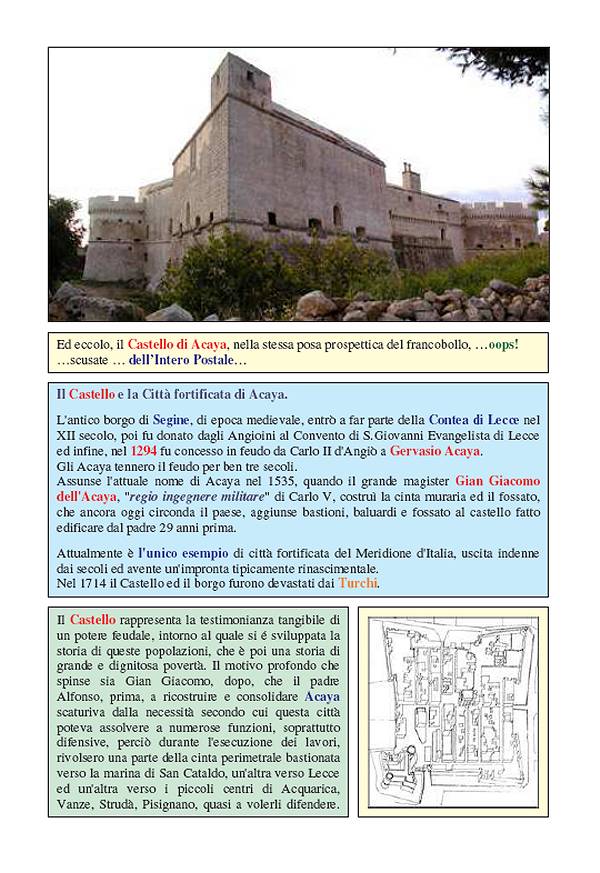 Ed eccolo, il Castello di Acaya, nella stessa posa prospettica del francobollo, …oops! …scusate … dell'Intero Postale…

Il Castello e la Città fortificata di Acaya.

L'antico borgo di Segine, di epoca medievale, entrò a far parte della Contea di Lecce nel XII secolo, poi fu donato dagli Angioini al Convento di S.Giovanni Evangelista di Lecce ed infine, nel 1294 fu concesso in feudo da Carlo II d'Angiò a Gervasio Acaya.
Gli Acaya tennero il feudo per ben tre secoli.
Assunse l'attuale nome di Acaya nel 1535, quando il grande magister Gian Giacomo dell'Acaya, "regio ingegnere militare" di Carlo V, costruì la cinta muraria ed il fossato, che ancora oggi circonda il paese, aggiunse bastioni, baluardi e fossato al castello fatto edificare dal padre 29 anni prima.

Attualmente è l'unico esempio di città fortificata del Meridione d'Italia, uscita indenne dai secoli ed avente un'impronta tipicamente rinascimentale.
Nel 1714 il Castello ed il borgo furono devastati dai Turchi.

Il Castello rappresenta la testimonianza tangibile di un potere feudale, intorno al quale si é sviluppata la storia di queste popolazioni, che è poi una storia di grande e dignitosa povertà. Il motivo profondo che spinse sia Gian Giacomo, dopo, che il padre Alfonso, prima, a ricostruire e consolidare Acaya scaturiva dalla necessità secondo cui questa città poteva assolvere a numerose funzioni, soprattutto difensive, perciò durante l'esecuzione dei lavori, rivolsero una parte della cinta perimetrale bastionata verso la marina di San Cataldo, un'altra verso Lecce ed un'altra verso i piccoli centri di Acquarica, Vanze, Strudà, Pisignano, quasi a volerli difendere.